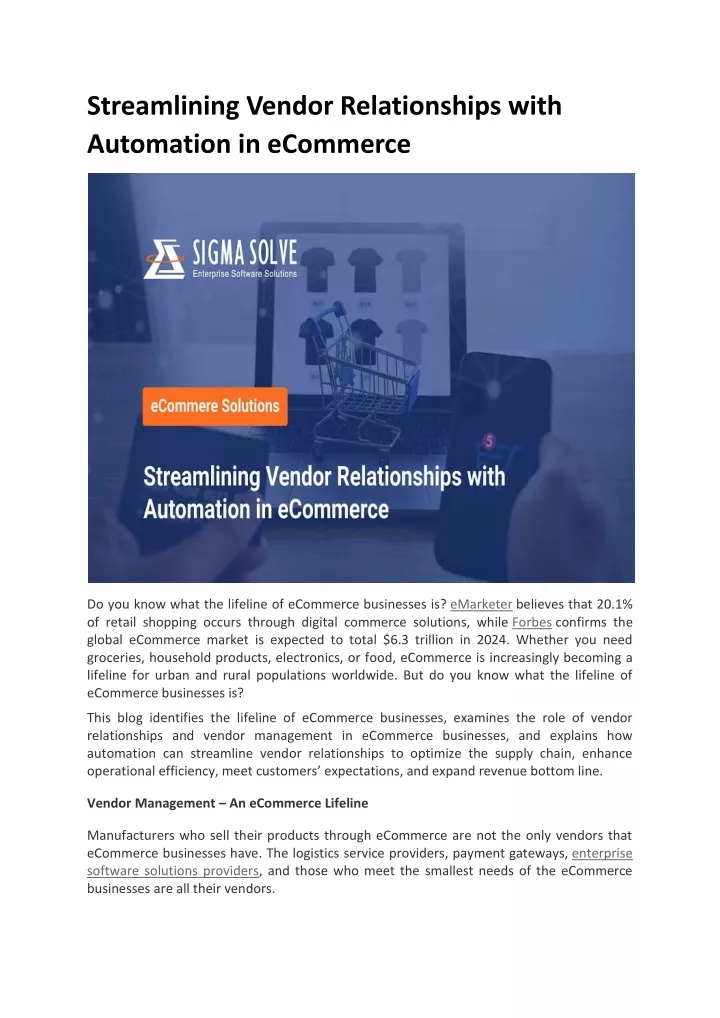 Streamlining Vendor Relationships with Automation in eCommerce

SIGMA SOLVE
Enterprise Software Solutions

eCommere Solutions

Streamlining Vendor Relationships with Automation in eCommerce

Do you know what the lifeline of eCommerce businesses is? eMarketer believes that 20.1% of retail shopping occurs through digital commerce solutions, while Forbes confirms the global eCommerce market is expected to total $6.3 trillion in 2024. Whether you need groceries, household products, electronics, or food, eCommerce is increasingly becoming a lifeline for urban and rural populations worldwide. But do you know what the lifeline of eCommerce businesses is?

This blog identifies the lifeline of eCommerce businesses, examines the role of vendor relationships and vendor management in eCommerce businesses, and explains how automation can streamline vendor relationships to optimize the supply chain, enhance operational efficiency, meet customers' expectations, and expand revenue bottom line.

Vendor Management – An eCommerce Lifeline

Manufacturers who sell their products through eCommerce are not the only vendors that eCommerce businesses have. The logistics service providers, payment gateways, enterprise software solutions providers, and those who meet the smallest needs of the eCommerce businesses are all their vendors.